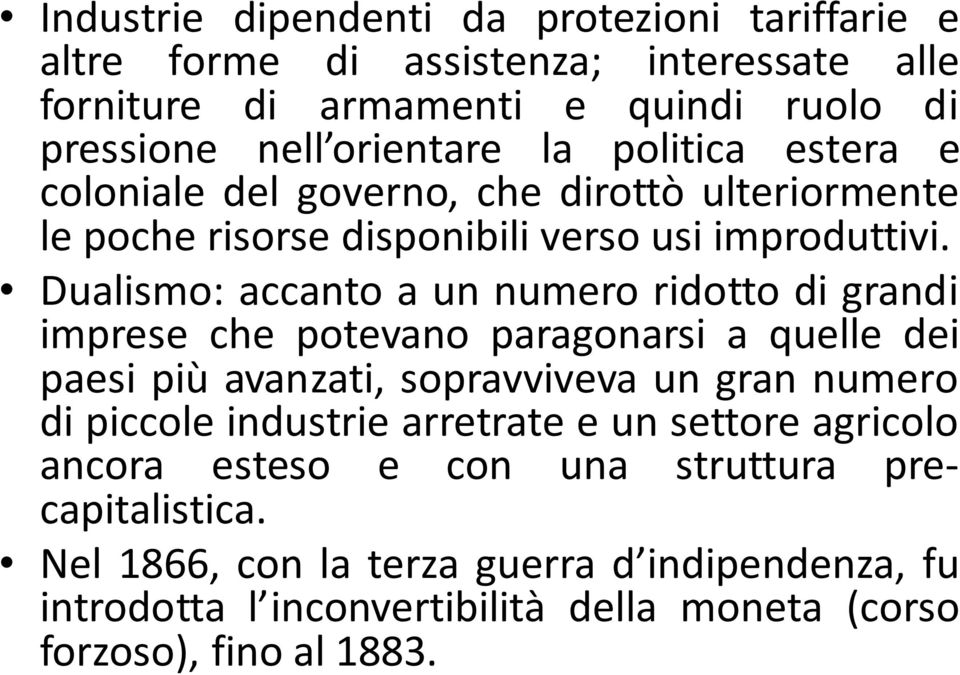 • Industrie dipendenti da protezioni tariffarie e altre forme di assistenza; interessate alle forniture di armamenti e quindi ruolo di pressione nell'orientare la politica estera e coloniale del governo, che dirottò ulteriormente le poche risorse disponibili verso usi improduttivi.

• Dualismo: accanto a un numero ridotto di grandi imprese che potevano paragonarsi a quelle dei paesi più avanzati, sopravviveva un gran numero di piccole industrie arretrate e un settore agricolo ancora esteso e con una struttura pre-capitalistica.

• Nel 1866, con la terza guerra d'indipendenza, fu introdotta l'inconvertibilità della moneta (corso forzoso), fino al 1883.